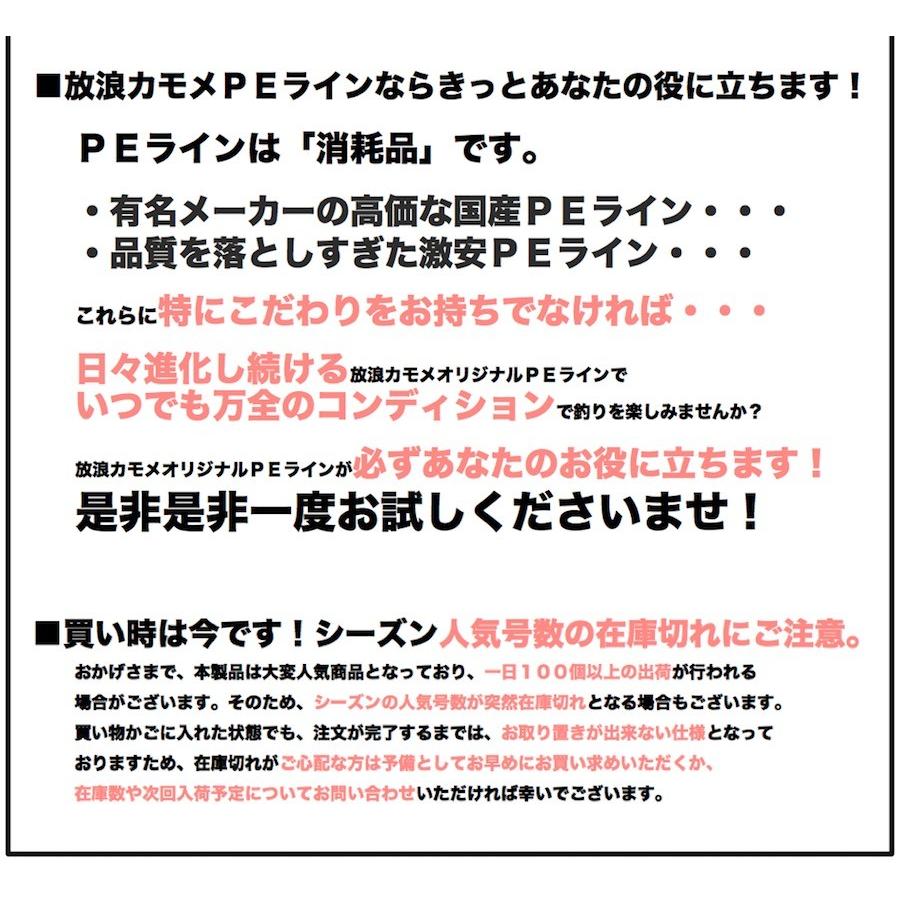 ■放浪カモメＰＥラインならきっとあなたの役に立ちます！

ＰＥラインは「消耗品」です。

・有名メーカーの高価な国産ＰＥライン・・・
・品質を落としすぎた激安ＰＥライン・・・

これらに特にこだわりをお持ちでなければ・・・

日々進化し続ける放浪カモメオリジナルＰＥラインで
いつでも万全のコンディションで釣りを楽しみませんか？

放浪カモメオリジナルＰＥラインが必ずあなたのお役に立ちます！
是非是非一度お試しくださいませ！

■買い時は今です！シーズン人気号数の在庫切れにご注意。

おかげさまで、本製品は大変人気商品となっており、一日１００個以上の出荷が行われる場合がございます。そのため、シーズンの人気号数が突然在庫切れとなる場合もございます。買い物かごに入れた状態でも、注文が完了するまでは、お取り置きが出来ない仕様となっておりますため、在庫切れがご心配な方は予備としてお早めにお買い求めいただくか、在庫数や次回入荷予定についてお問い合わせいただければ幸いでございます。